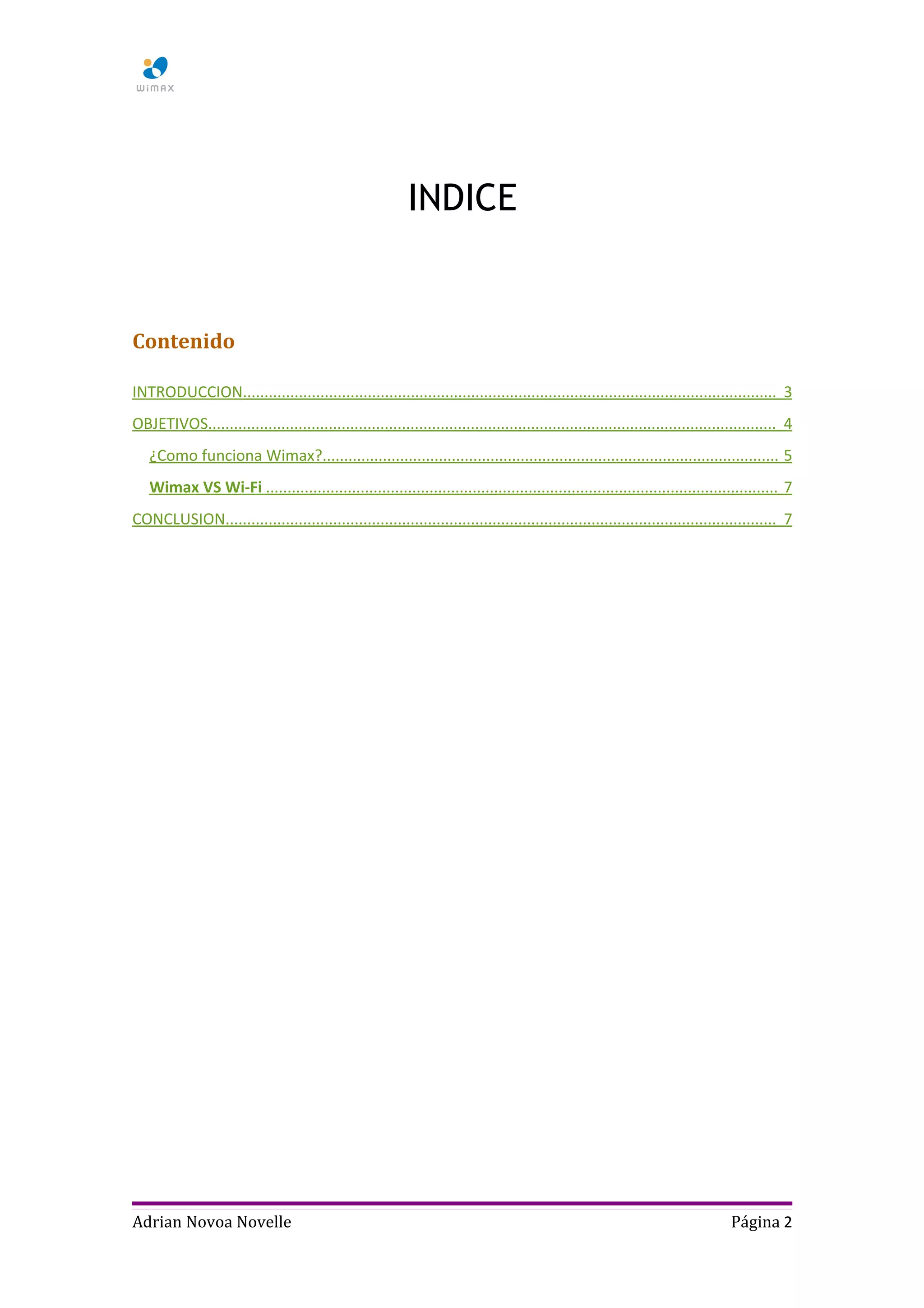 WiMAX

INDICE

Contenido

INTRODUCCION 3

OBJETIVOS 4

¿Como funciona Wimax? 5

Wimax VS Wi-Fi 7

CONCLUSION 7

Adrian Novoa Novelle Página 2